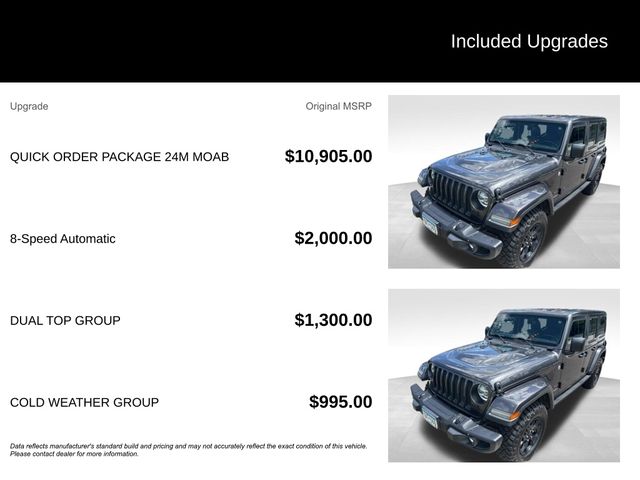 Included Upgrades

| Upgrade | Original MSRP |
|---|---|
| QUICK ORDER PACKAGE 24M MOAB | $10,905.00 |
| 8-Speed Automatic | $2,000.00 |
| DUAL TOP GROUP | $1,300.00 |
| COLD WEATHER GROUP | $995.00 |

Data reflects manufacturer's standard build and pricing and may not accurately reflect the exact condition of this vehicle. Please contact dealer for more information.